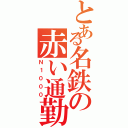 とある名鉄の赤い通勤
N1000